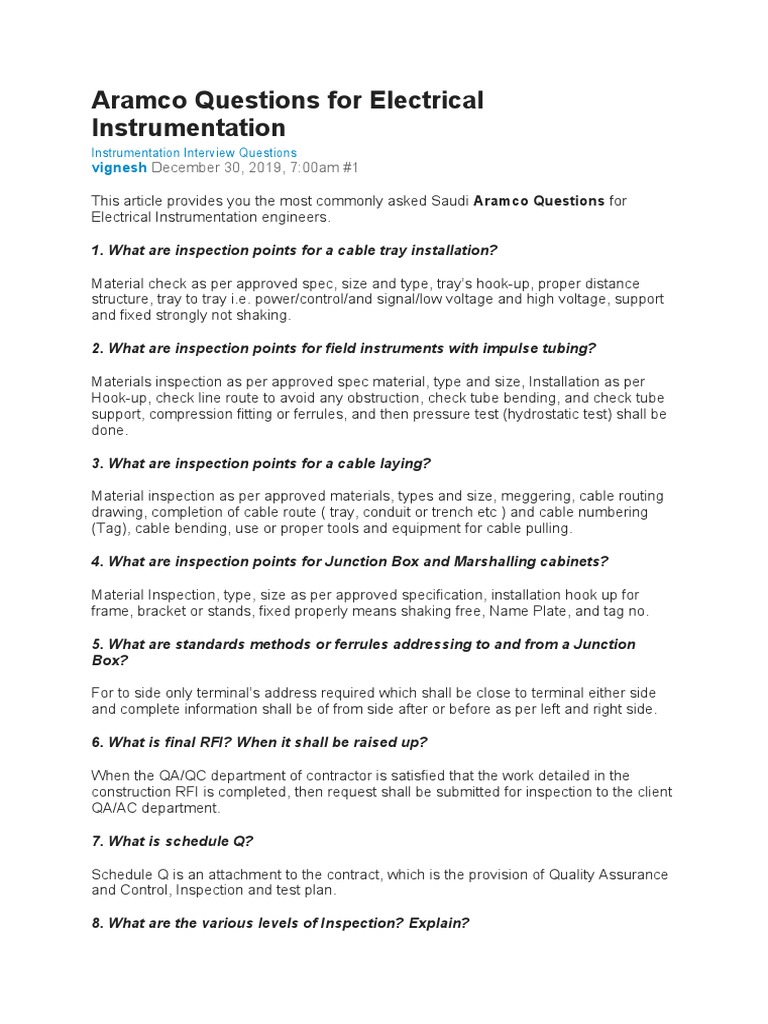 Aramco Questions for Electrical Instrumentation

Instrumentation Interview Questions
vignesh December 30, 2019, 7:00am #1

This article provides you the most commonly asked Saudi Aramco Questions for Electrical Instrumentation engineers.

1. What are inspection points for a cable tray installation?

Material check as per approved spec, size and type, tray's hook-up, proper distance structure, tray to tray i.e. power/control/and signal/low voltage and high voltage, support and fixed strongly not shaking.

2. What are inspection points for field instruments with impulse tubing?

Materials inspection as per approved spec material, type and size, Installation as per Hook-up, check line route to avoid any obstruction, check tube bending, and check tube support, compression fitting or ferrules, and then pressure test (hydrostatic test) shall be done.

3. What are inspection points for a cable laying?

Material inspection as per approved materials, types and size, meggering, cable routing drawing, completion of cable route ( tray, conduit or trench etc ) and cable numbering (Tag), cable bending, use or proper tools and equipment for cable pulling.

4. What are inspection points for Junction Box and Marshalling cabinets?

Material Inspection, type, size as per approved specification, installation hook up for frame, bracket or stands, fixed properly means shaking free, Name Plate, and tag no.

5. What are standards methods or ferrules addressing to and from a Junction Box?

For to side only terminal's address required which shall be close to terminal either side and complete information shall be of from side after or before as per left and right side.

6. What is final RFI? When it shall be raised up?

When the QA/QC department of contractor is satisfied that the work detailed in the construction RFI is completed, then request shall be submitted for inspection to the client QA/AC department.

7. What is schedule Q?

Schedule Q is an attachment to the contract, which is the provision of Quality Assurance and Control, Inspection and test plan.

8. What are the various levels of Inspection? Explain?